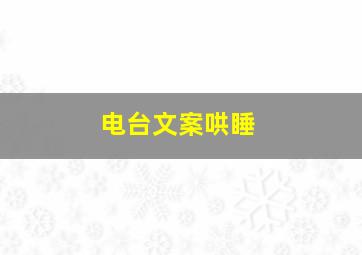 电台文案哄睡